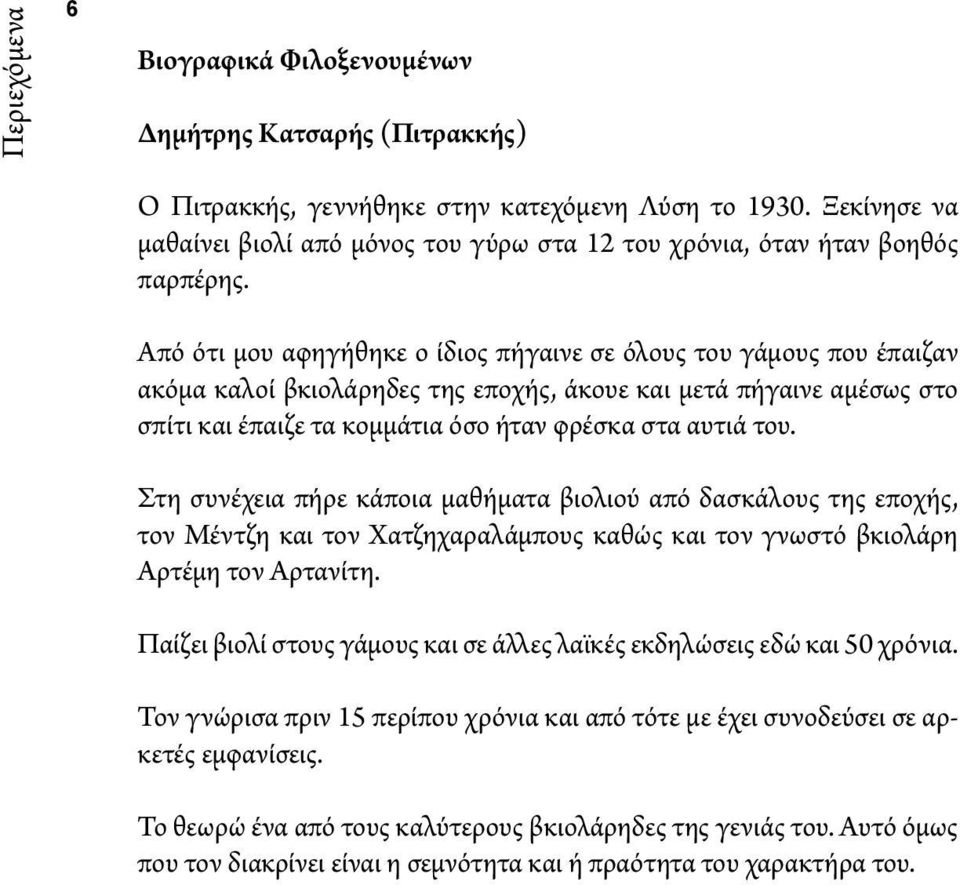 Περιεχόμενα

6

Βιογραφικά Φιλοξενουμένων

Δημήτρης Κατσαρής (Πιτρακκής)

Ο Πιτρακκής, γεννήθηκε στην κατεχόμενη Λύση το 1930. Ξεκίνησε να μαθαίνει βιολί από μόνος του γύρω στα 12 του χρόνια, όταν ήταν βοηθός παρπέρης.

Από ότι μου αφηγήθηκε ο ίδιος πήγαινε σε όλους του γάμους που έπαιζαν ακόμα καλοί βκιολάρηδες της εποχής, άκουε και μετά πήγαινε αμέσως στο σπίτι και έπαιζε τα κομμάτια όσο ήταν φρέσκα στα αυτιά του.

Στη συνέχεια πήρε κάποια μαθήματα βιολιού από δασκάλους της εποχής, τον Μέντζη και τον Χατζηχαραλάμπους καθώς και τον γνωστό βκιολάρη Αρτέμη τον Αρτανίτη.

Παίζει βιολί στους γάμους και σε άλλες λαϊκές εκδηλώσεις εδώ και 50 χρόνια.

Τον γνώρισα πριν 15 περίπου χρόνια και από τότε με έχει συνοδεύσει σε αρκετές εμφανίσεις.

Το θεωρώ ένα από τους καλύτερους βκιολάρηδες της γενιάς του. Αυτό όμως που τον διακρίνει είναι η σεμνότητα και ή πραότητα του χαρακτήρα του.